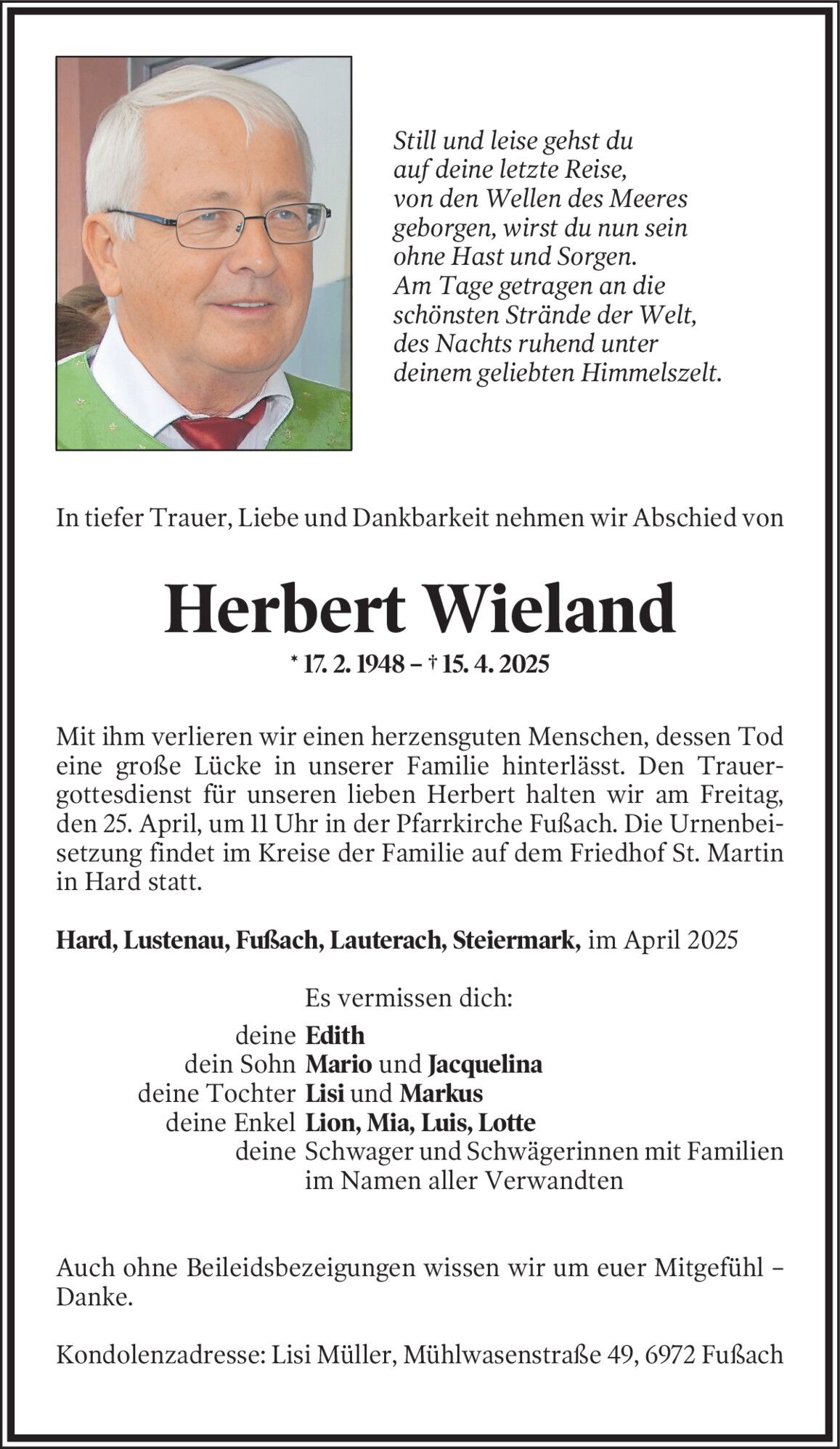 Still und leise gehst du
auf deine letzte Reise,
von den Wellen des Meeres
geborgen, wirst du nun sein
ohne Hast und Sorgen.
Am Tage getragen an die
schönsten Strände der Welt,
des Nachts ruhend unter
deinem geliebten Himmelszelt.

In tiefer Trauer, Liebe und Dankbarkeit nehmen wir Abschied von

Herbert Wieland

* 17. 2. 1948 – † 15. 4. 2025

Mit ihm verlieren wir einen herzensguten Menschen, dessen Tod eine große Lücke in unserer Familie hinterlässt. Den Trauergottesdienst für unseren lieben Herbert halten wir am Freitag, den 25. April, um 11 Uhr in der Pfarrkirche Fußach. Die Urnenbeisetzung findet im Kreise der Familie auf dem Friedhof St. Martin in Hard statt.

Hard, Lustenau, Fußach, Lauterach, Steiermark, im April 2025

Es vermissen dich:
deine Edith
dein Sohn Mario und Jacquelina
deine Tochter Lisi und Markus
deine Enkel Lion, Mia, Luis, Lotte
deine Schwager und Schwägerinnen mit Familien
im Namen aller Verwandten

Auch ohne Beileidsbezeigungen wissen wir um euer Mitgefühl – Danke.

Kondolenzadresse: Lisi Müller, Mühlwasenstraße 49, 6972 Fußach